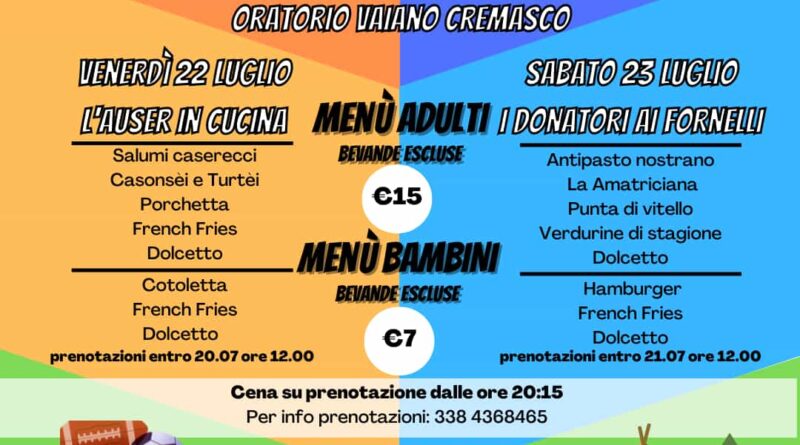 ORATORIO VAIANO CREMASCO

VENERDÌ 22 LUGLIO

L'AUSER IN CUCINA

Salumi caserecci
Casonsèi e Turtèi
Porchetta
French Fries
Dolcetto

Cotoletta
French Fries
Dolcetto

prenotazioni entro 20.07 ore 12.00

MENÙ ADULTI

BEVANDE ESCLUSE

€15

MENÙ BAMBINI

BEVANDE ESCLUSE

€7

SABATO 23 LUGLIO

I DONATORI AI FORNELLI

Antipasto nostrano
La Amatriciana
Punta di vitello
Verdurine di stagione
Dolcetto

Hamburger
French Fries
Dolcetto

prenotazioni entro 21.07 ore 12.00

Cena su prenotazione dalle ore 20:15

Per info prenotazioni: 338 4368465